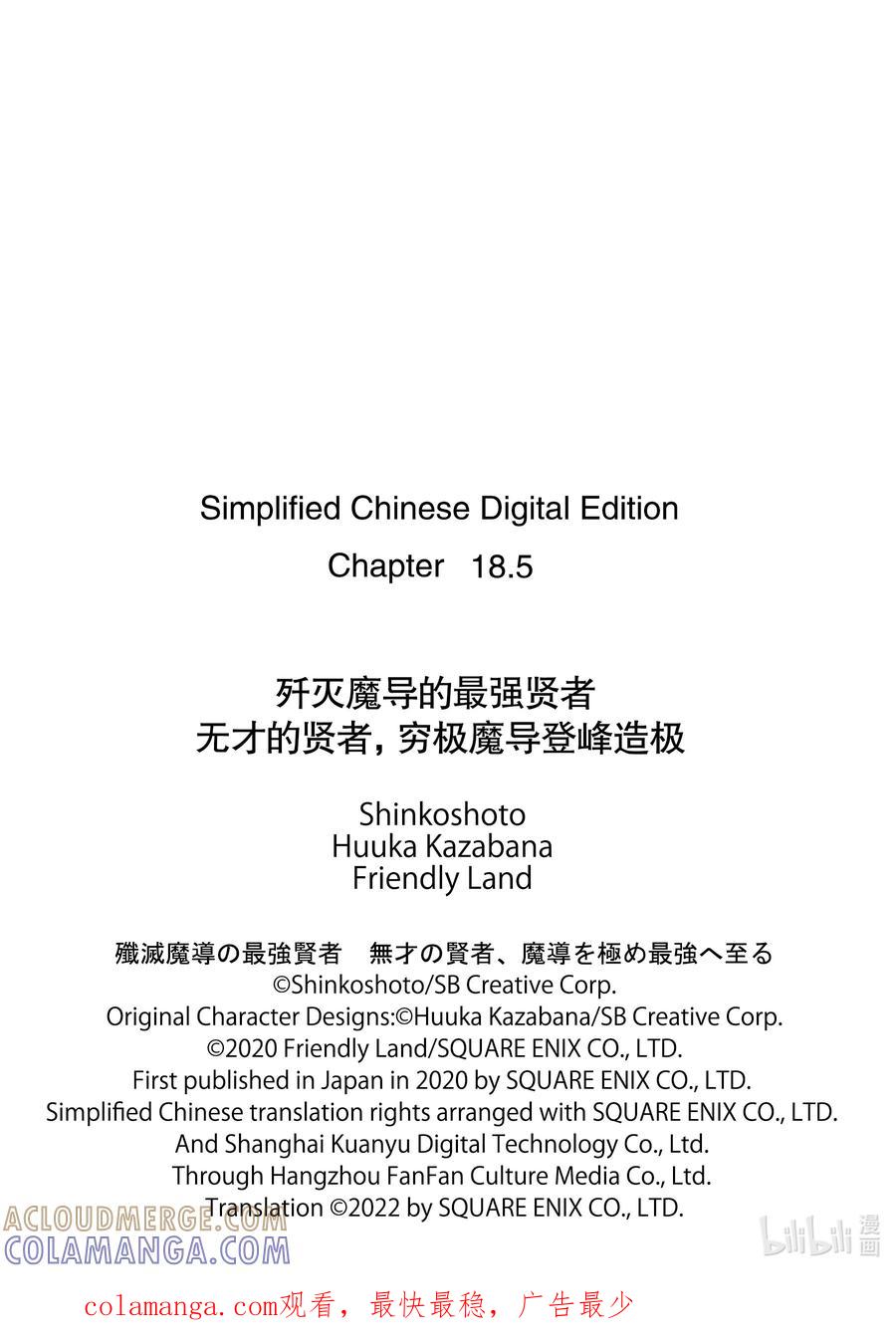 Simplified Chinese Digital Edition

Chapter 18.5

歼灭魔导的最强贤者
无才的贤者，穷极魔导登峰造极

Shinkoshoto
Huuka Kazabana
Friendly Land

殲滅魔導の最強賢者　無才の賢者、魔導を極め最強へ至る
©Shinkoshoto/SB Creative Corp.
Original Character Designs:©Huuka Kazabana/SB Creative Corp.
©2020 Friendly Land/SQUARE ENIX CO., LTD.
First published in Japan in 2020 by SQUARE ENIX CO., LTD.
Simplified Chinese translation rights arranged with SQUARE ENIX CO., LTD.
And Shanghai Kuanyu Digital Technology Co., Ltd.
Through Hangzhou FanFan Culture Media Co., Ltd.
Translation ©2022 by SQUARE ENIX CO., LTD.

ACLOUDMERGE.COM
COLAMANGA.COM

bilibili 漫画

colamanga.com观看，最快最稳，广告最少